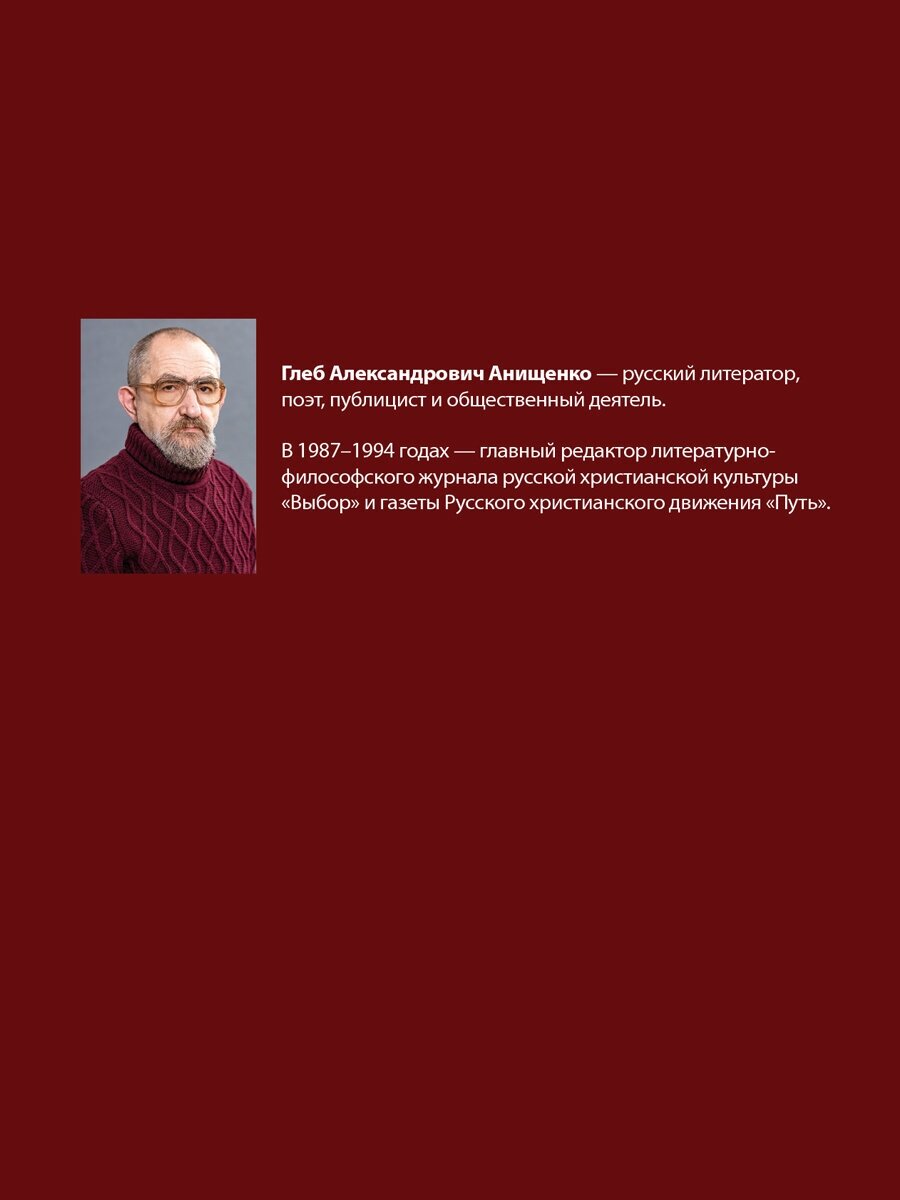 Глеб Александрович Анищенко — русский литератор, поэт, публицист и общественный деятель.

В 1987–1994 годах — главный редактор литературно-философского журнала русской христианской культуры «Выбор» и газеты Русского христианского движения «Путь».